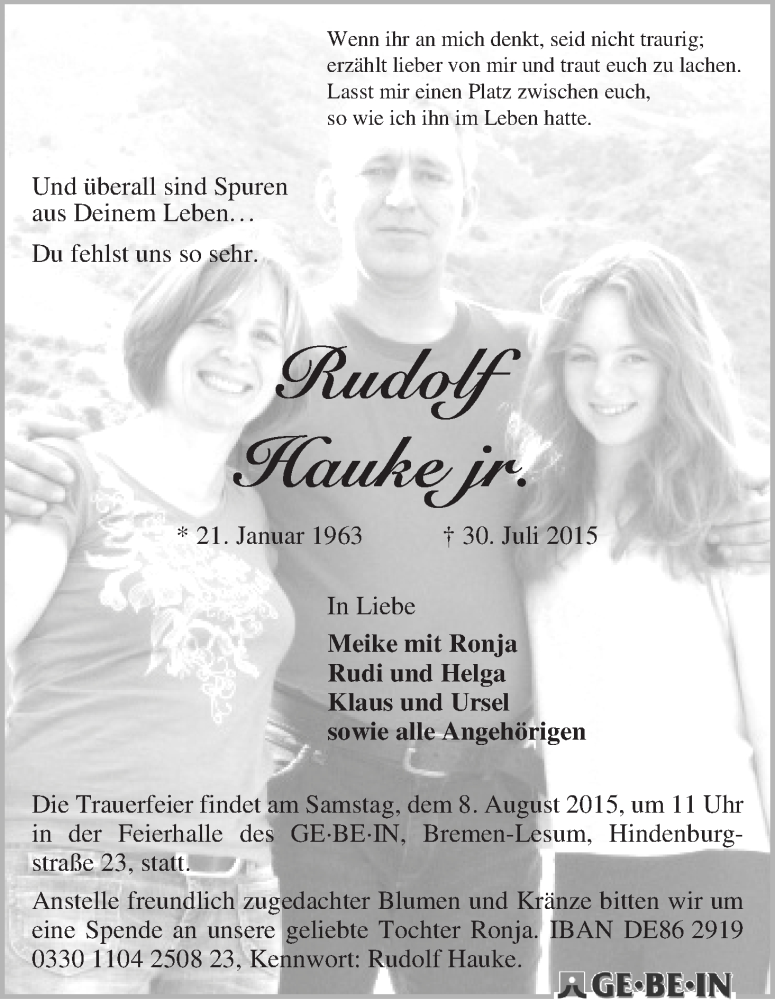 Wenn ihr an mich denkt, seid nicht traurig;
erzählt lieber von mir und traut euch zu lachen.
Lasst mir einen Platz zwischen euch,
so wie ich ihn im Leben hatte.

Und überall sind Spuren
aus Deinem Leben…

Du fehlst uns so sehr.

Rudolf
Hauke jr.

* 21. Januar 1963 † 30. Juli 2015

In Liebe

Meike mit Ronja
Rudi und Helga
Klaus und Ursel
sowie alle Angehörigen

Die Trauerfeier findet am Samstag, dem 8. August 2015, um 11 Uhr in der Feierhalle des GE·BE·IN, Bremen-Lesum, Hindenburgstraße 23, statt.

Anstelle freundlich zugedachter Blumen und Kränze bitten wir um eine Spende an unsere geliebte Tochter Ronja. IBAN DE86 2919 0330 1104 2508 23, Kennwort: Rudolf Hauke.

GE·BE·IN